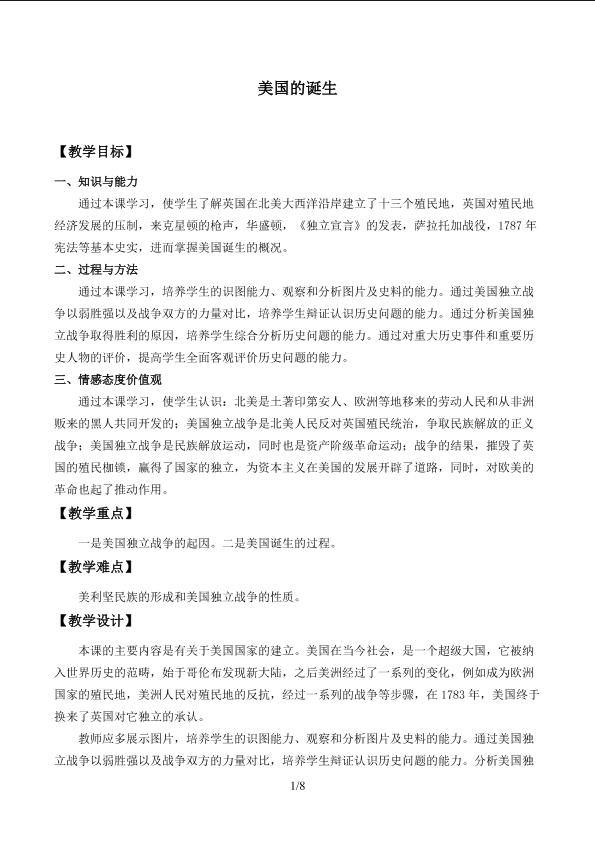 美国的诞生

【教学目标】

一、知识与能力

通过本课学习，使学生了解英国在北美大西洋沿岸建立了十三个殖民地，英国对殖民地经济发展的压制，来克星顿的枪声，华盛顿，《独立宣言》的发表，萨拉托加战役，1787年宪法等基本史实，进而掌握美国诞生的概况。

二、过程与方法

通过本课学习，培养学生的识图能力、观察和分析图片及史料的能力。通过美国独立战争以弱胜强以及战争双方的力量对比，培养学生辩证认识历史问题的能力。通过分析美国独立战争取得胜利的原因，培养学生综合分析历史问题的能力。通过对重大历史事件和重要历史人物的评价，提高学生全面客观评价历史问题的能力。

三、情感态度价值观

通过本课学习，使学生认识：北美是土著印第安人、欧洲等地移来的劳动人民和从非洲贩来的黑人共同开发的；美国独立战争是北美人民反对英国殖民统治，争取民族解放的正义战争；美国独立战争是民族解放运动，同时也是资产阶级革命运动；战争的结果，摧毁了英国的殖民枷锁，赢得了国家的独立，为资本主义在美国的发展开辟了道路，同时，对欧美的革命也起了推动作用。

【教学重点】

一是美国独立战争的起因。二是美国诞生的过程。

【教学难点】

美利坚民族的形成和美国独立战争的性质。

【教学设计】

本课的主要内容是有关于美国国家的建立。美国在当今社会，是一个超级大国，它被纳入世界历史的范畴，始于哥伦布发现新大陆，之后美洲经过了一系列的变化，例如成为欧洲国家的殖民地，美洲人民对殖民地的反抗，经过一系列的战争等步骤，在1783年，美国终于换来了英国对它独立的承认。

教师应多展示图片，培养学生的识图能力、观察和分析图片及史料的能力。通过美国独立战争以弱胜强以及战争双方的力量对比，培养学生辩证认识历史问题的能力。分析美国独

1/8